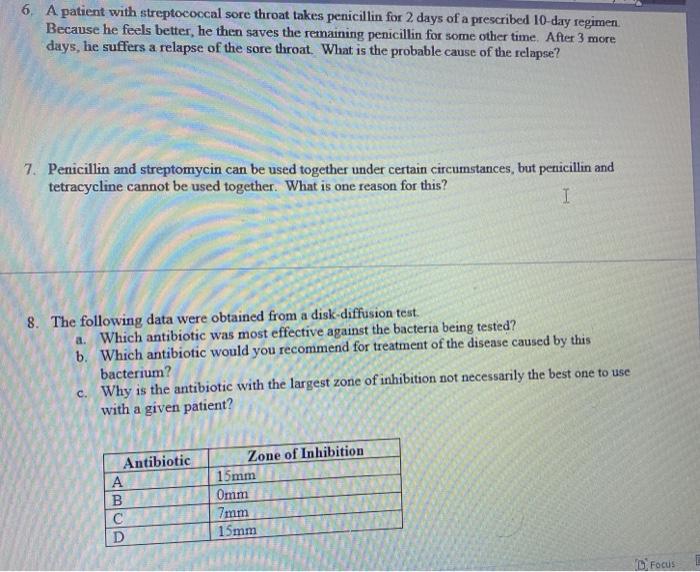 6. A patient with streptococcal sore throat takes penicillin for 2 days of a prescribed 10-day regimen. Because he feels better, he then saves the remaining penicillin for some other time. After 3 more days, he suffers a relapse of the sore throat. What is the probable cause of the relapse?

7. Penicillin and streptomycin can be used together under certain circumstances, but penicillin and tetracycline cannot be used together. What is one reason for this?

8. The following data were obtained from a disk-diffusion test.
a. Which antibiotic was most effective against the bacteria being tested?
b. Which antibiotic would you recommend for treatment of the disease caused by this bacterium?
c. Why is the antibiotic with the largest zone of inhibition not necessarily the best one to use with a given patient?

| Antibiotic | Zone of Inhibition |
|---|---|
| A | 15mm |
| B | 0mm |
| C | 7mm |
| D | 15mm |

Focus